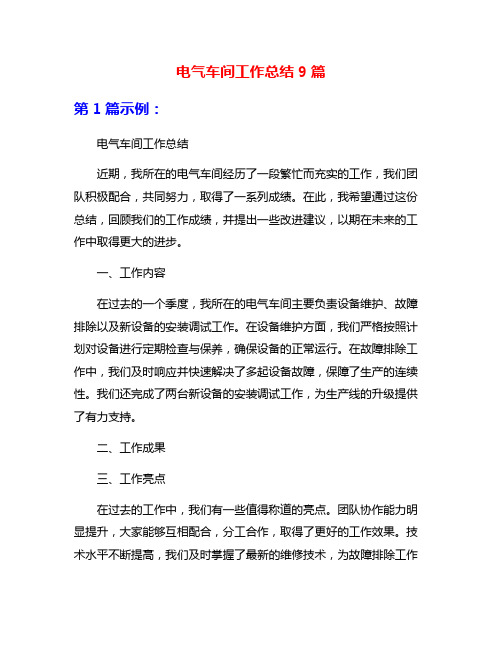 电气车间工作总结 9 篇

第 1 篇示例：

电气车间工作总结

近期，我所在的电气车间经历了一段繁忙而充实的工作，我们团队积极配合，共同努力，取得了一系列成绩。在此，我希望通过这份总结，回顾我们的工作成绩，并提出一些改进建议，以期在未来的工作中取得更大的进步。

一、工作内容

在过去的一个季度，我所在的电气车间主要负责设备维护、故障排除以及新设备的安装调试工作。在设备维护方面，我们严格按照计划对设备进行定期检查与保养，确保设备的正常运行。在故障排除工作中，我们及时响应并快速解决了多起设备故障，保障了生产的连续性。我们还完成了两台新设备的安装调试工作，为生产线的升级提供了有力支持。

二、工作成果

三、工作亮点

在过去的工作中，我们有一些值得称道的亮点。团队协作能力明显提升，大家能够互相配合，分工合作，取得了更好的工作效果。技术水平不断提高，我们及时掌握了最新的维修技术，为故障排除工作